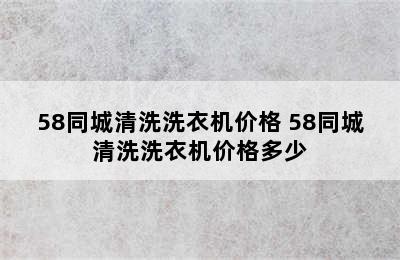 58同城清洗洗衣机价格 58同城清洗洗衣机价格多少